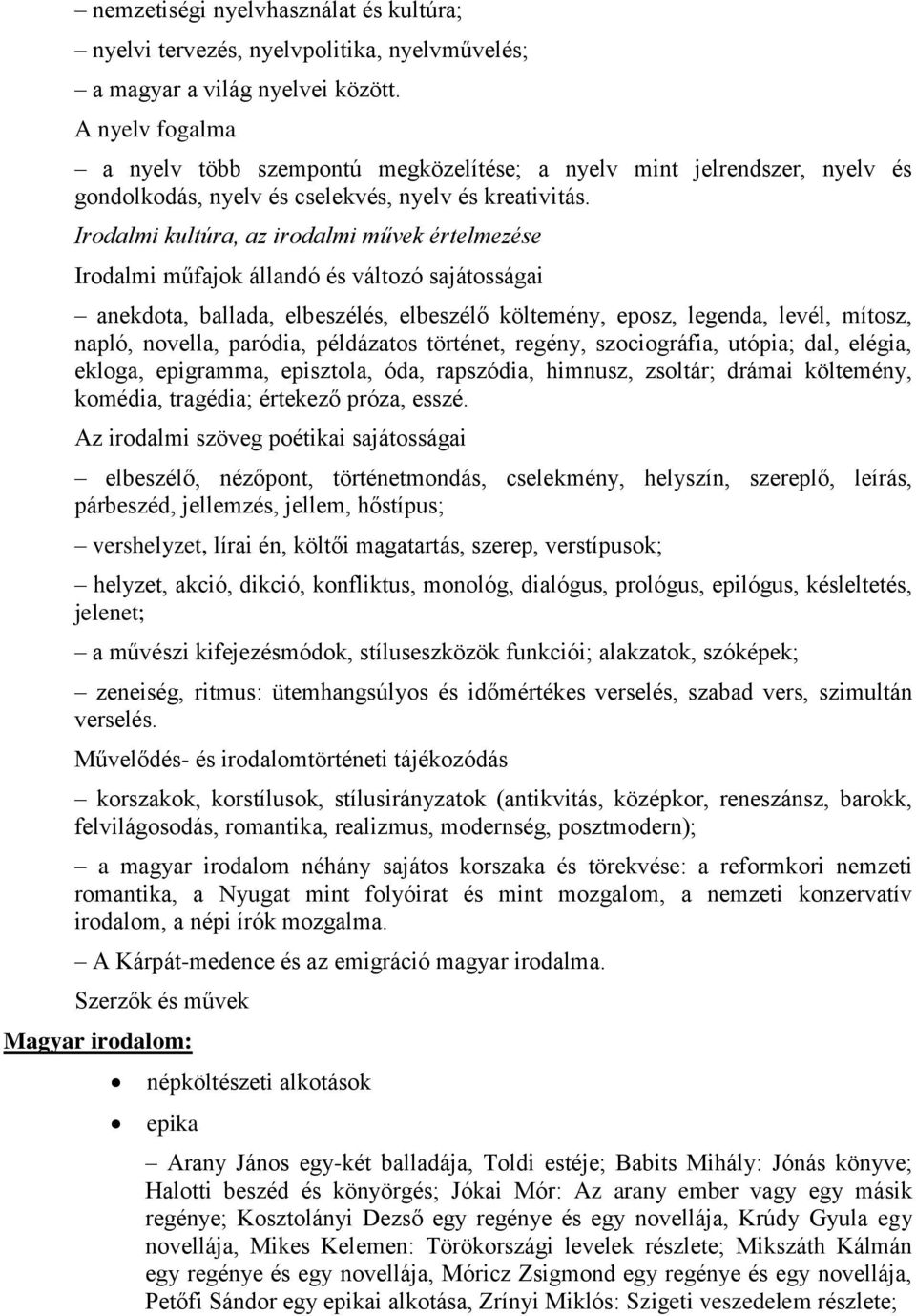 – nemzetiségi nyelvhasználat és kultúra;

– nyelvi tervezés, nyelvpolitika, nyelvművelés;

– a magyar a világ nyelvei között.

A nyelv fogalma

– a nyelv több szempontú megközelítése; a nyelv mint jelrendszer, nyelv és gondolkodás, nyelv és cselekvés, nyelv és kreativitás.

Irodalmi kultúra, az irodalmi művek értelmezése

Irodalmi műfajok állandó és változó sajátosságai

– anekdota, ballada, elbeszélés, elbeszélő költemény, eposz, legenda, levél, mítosz, napló, novella, paródia, példázatos történet, regény, szociográfia, utópia; dal, elégia, ekloga, epigramma, episztola, óda, rapszódia, himnusz, zsoltár; drámai költemény, komédia, tragédia; értekező próza, esszé.

Az irodalmi szöveg poétikai sajátosságai

– elbeszélő, nézőpont, történetmondás, cselekmény, helyszín, szereplő, leírás, párbeszéd, jellemzés, jellem, hőstípus;

– vershelyzet, lírai én, költői magatartás, szerep, verstípusok;

– helyzet, akció, dikció, konfliktus, monológ, dialógus, prológus, epilógus, késleltetés, jelenet;

– a művészi kifejezésmódok, stíluseszközök funkciói; alakzatok, szóképek;

– zeneiség, ritmus: ütemhangsúlyos és időmértékes verselés, szabad vers, szimultán verselés.

Művelődés- és irodalomtörténeti tájékozódás

– korszakok, korstílusok, stílusirányzatok (antikvitás, középkor, reneszánsz, barokk, felvilágosodás, romantika, realizmus, modernség, posztmodern);

– a magyar irodalom néhány sajátos korszaka és törekvése: a reformkori nemzeti romantika, a Nyugat mint folyóirat és mint mozgalom, a nemzeti konzervatív irodalom, a népi írók mozgalma.

– A Kárpát-medence és az emigráció magyar irodalma.

Szerzők és művek

Magyar irodalom:

• népköltészeti alkotások

• epika

– Arany János egy-két balladája, Toldi estéje; Babits Mihály: Jónás könyve; Halotti beszéd és könyörgés; Jókai Mór: Az arany ember vagy egy másik regénye; Kosztolányi Dezső egy regénye és egy novellája, Krúdy Gyula egy novellája, Mikes Kelemen: Törökországi levelek részlete; Mikszáth Kálmán egy regénye és egy novellája, Móricz Zsigmond egy regénye és egy novellája, Petőfi Sándor egy epikai alkotása, Zrínyi Miklós: Szigeti veszedelem részlete;